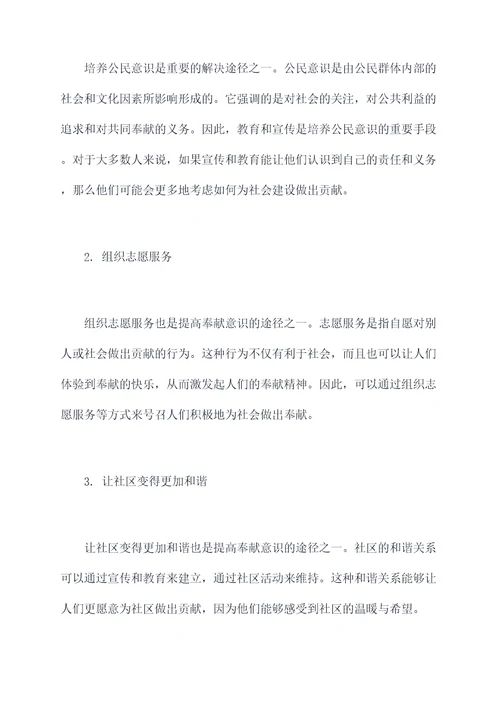 培养公民意识是重要的解决途径之一。公民意识是由公民群体内部的社会和文化因素所影响形成的。它强调的是对社会的关注，对公共利益的追求和对共同奉献的义务。因此，教育和宣传是培养公民意识的重要手段。对于大多数人来说，如果宣传和教育能让他们认识到自己的责任和义务，那么他们可能会更多地考虑如何为社会建设做出贡献。

2. 组织志愿服务

组织志愿服务也是提高奉献意识的途径之一。志愿服务是指自愿对别人或社会做出贡献的行为。这种行为不仅有利于社会，而且也可以让人们体验到奉献的快乐，从而激发起人们的奉献精神。因此，可以通过组织志愿服务等方式来号召人们积极地为社会做出奉献。

3. 让社区变得更加和谐

让社区变得更加和谐也是提高奉献意识的途径之一。社区的和谐关系可以通过宣传和教育来建立，通过社区活动来维持。这种和谐关系能够让人们更愿意为社区做出贡献，因为他们能够感受到社区的温暖与希望。